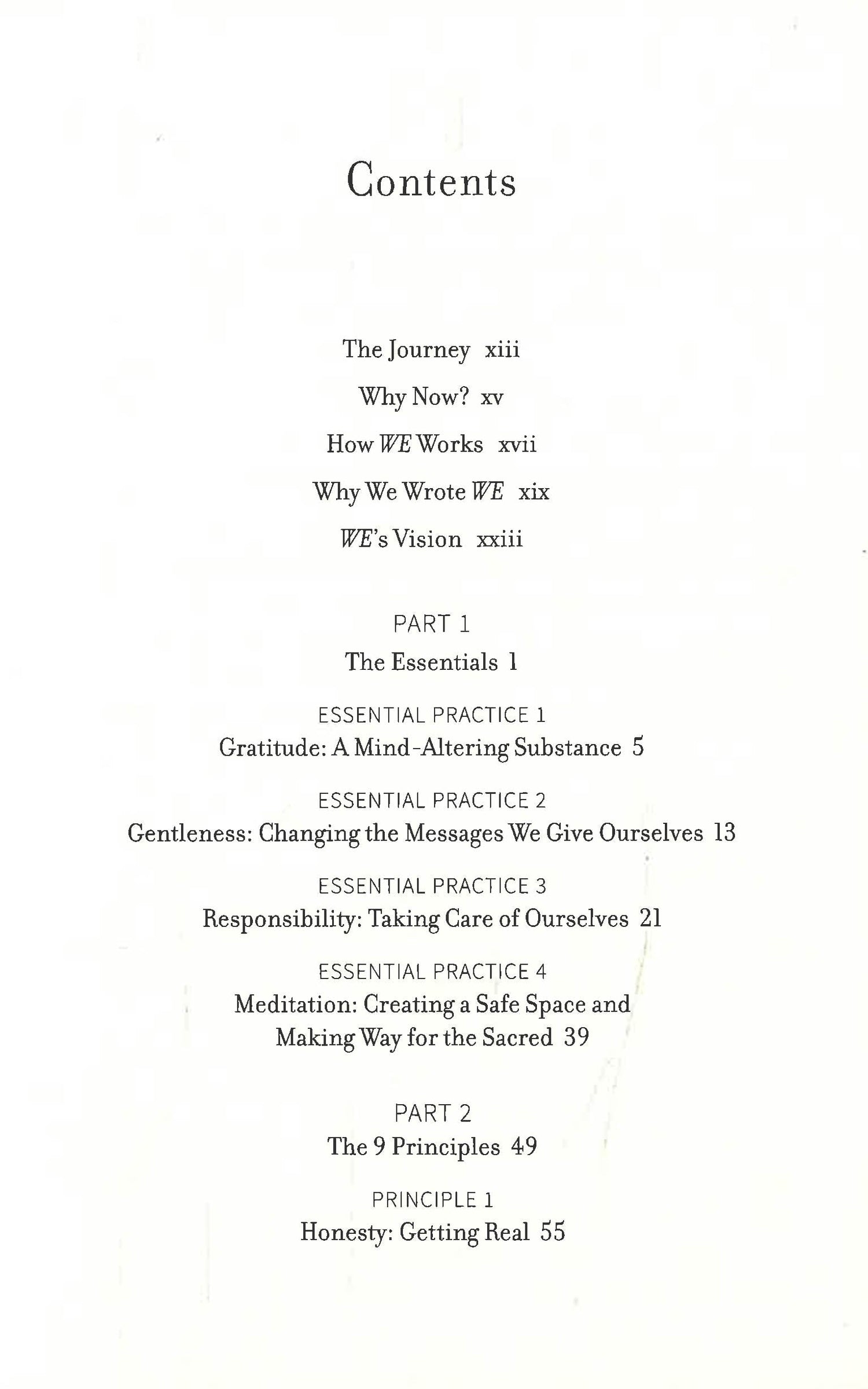 Contents

The Journey xiii

Why Now? xv

How WE Works xvii

Why We Wrote WE xix

WE's Vision xxiii

PART 1

The Essentials 1

ESSENTIAL PRACTICE 1

Gratitude: A Mind-Altering Substance 5

ESSENTIAL PRACTICE 2

Gentleness: Changing the Messages We Give Ourselves 13

ESSENTIAL PRACTICE 3

Responsibility: Taking Care of Ourselves 21

ESSENTIAL PRACTICE 4

Meditation: Creating a Safe Space and Making Way for the Sacred 39

PART 2

The 9 Principles 49

PRINCIPLE 1

Honesty: Getting Real 55